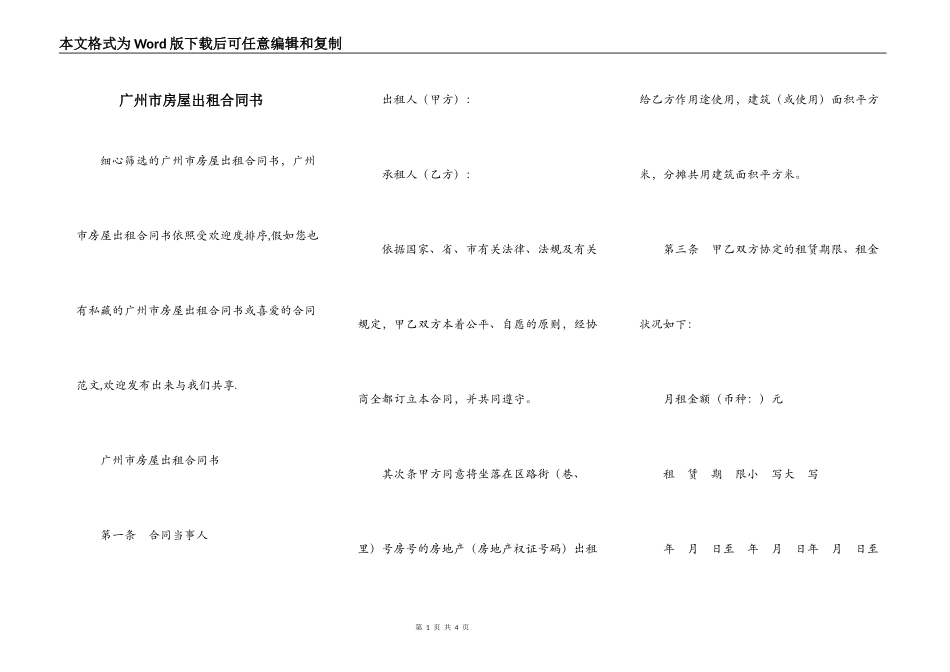 本文格式为Word版下载后可任意编辑和复制

广州市房屋出租合同书

细心筛选的广州市房屋出租合同书，广州市房屋出租合同书依照受欢迎度排序,假如您也有私藏的广州市房屋出租合同书或喜爱的合同范文,欢迎发布出来与我们共享.

广州市房屋出租合同书

第一条　合同当事人

出租人（甲方）：

承租人（乙方）：

依据国家、省、市有关法律、法规及有关规定，甲乙双方本着公平、自愿的原则，经协商全都订立本合同，并共同遵守。

其次条甲方同意将坐落在区路街（巷、里）号房号的房地产（房地产权证号码）出租给乙方作用途使用，建筑（或使用）面积平方米，分摊共用建筑面积平方米。

第三条　甲乙双方协定的租赁期限、租金状况如下：

月租金额（币种：）元

租　赁　期　限小　写大　写

年　月　日至　年　月　日年　月　日至

第 1 页 共 4 页